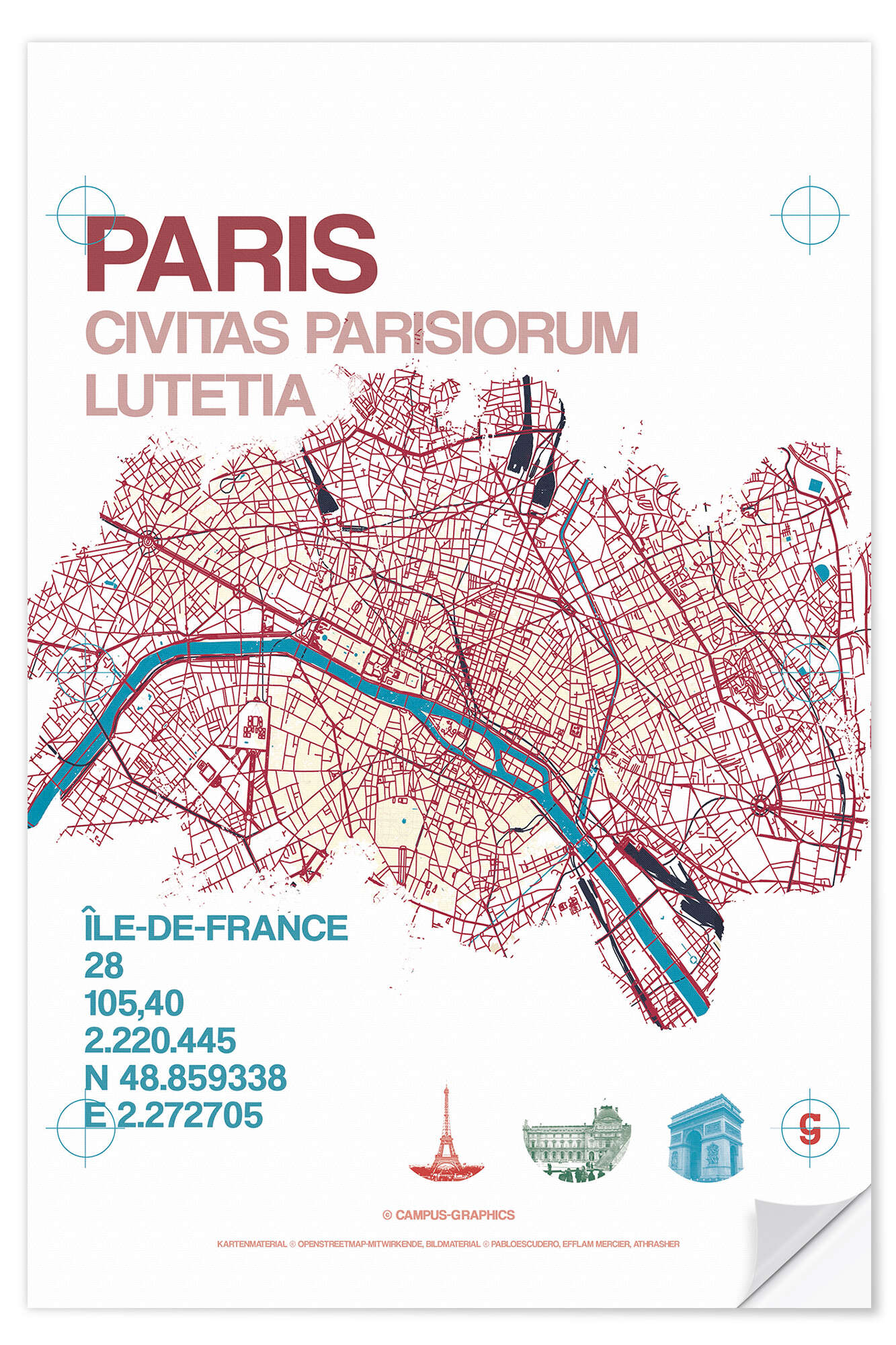 PARIS
CIVITAS PARISIORUM
LUTETIA

ÎLE-DE-FRANCE
28
105,40
2.220.445
N 48.859338
E 2.272705

g

© CAMPUS-GRAPHICS

KARTENMATERIAL © OPENSTREETMAP-MITWIRKENDE, BILDMATERIAL © PABLOESCUDERO, EFFLAM MERCIER, ATHRASHER